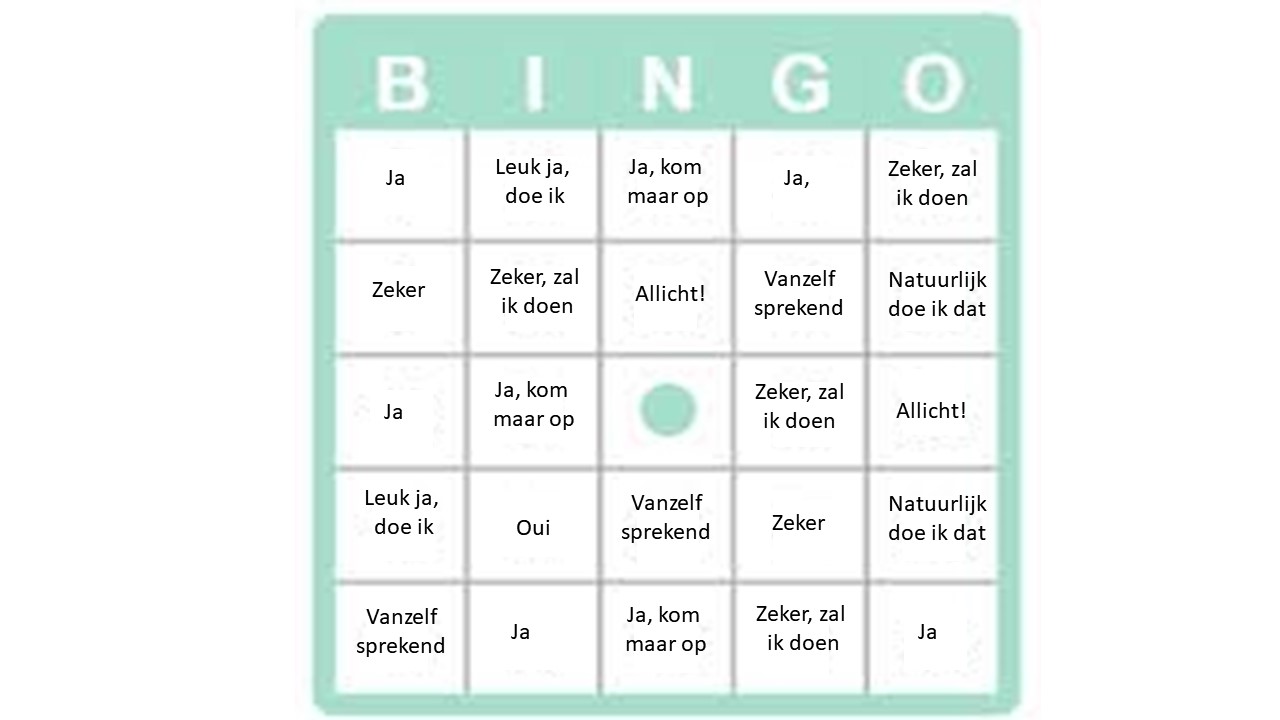 | B | I | N | G | O |
|---|---|---|---|---|
| Ja | Leuk ja, doe ik | Ja, kom maar op | Ja, | Zeker, zal ik doen |
| Zeker | Zeker, zal ik doen | Allicht! | Vanzelf sprekend | Natuurlijk doe ik dat |
| Ja | Ja, kom maar op | | Zeker, zal ik doen | Allicht! |
| Leuk ja, doe ik | Oui | Vanzelf sprekend | Zeker | Natuurlijk doe ik dat |
| Vanzelf sprekend | Ja | Ja, kom maar op | Zeker, zal ik doen | Ja |